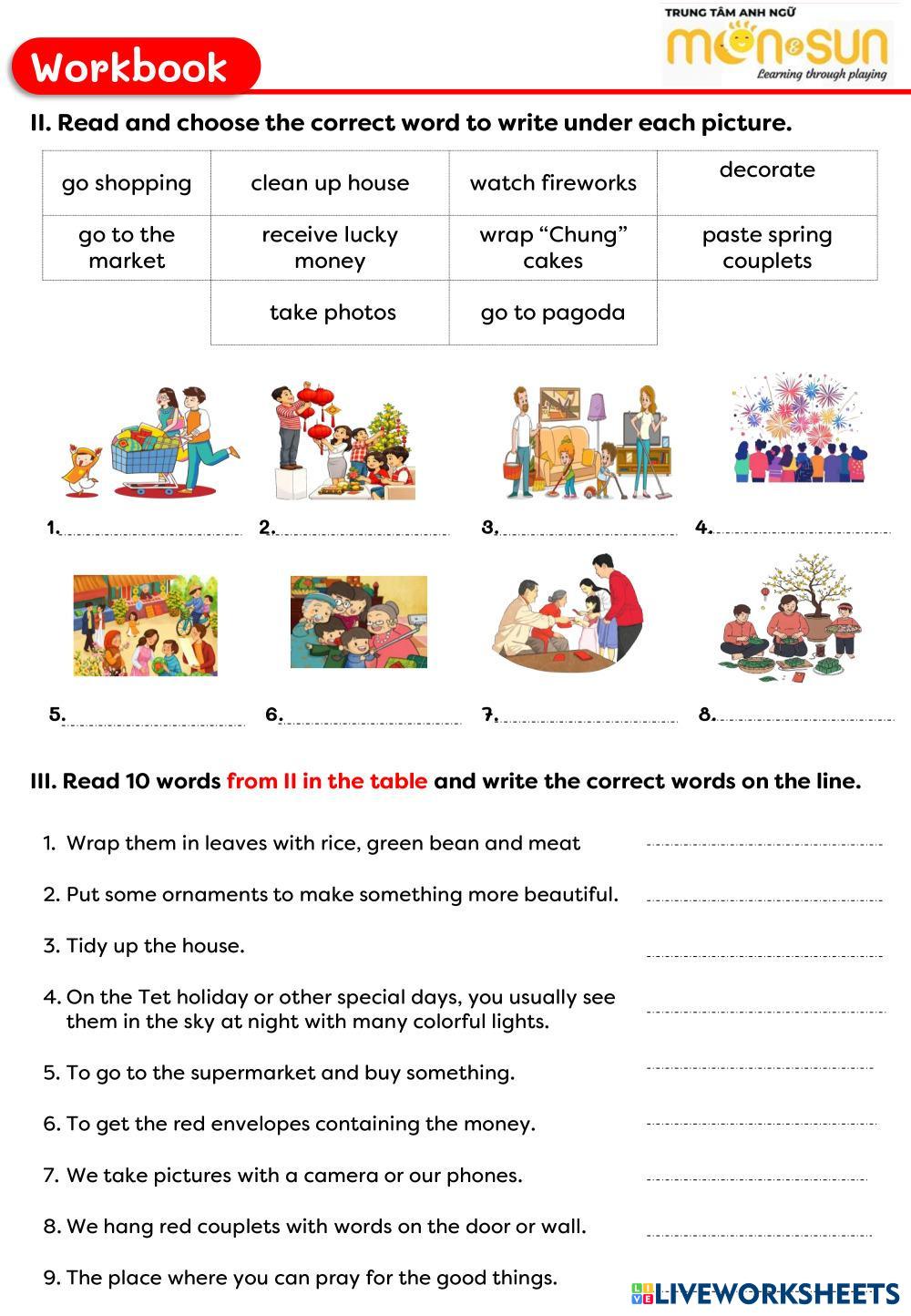 Workbook

TRUNG TÂM ANH NGỮ
moon&sun
Learning through playing

II. Read and choose the correct word to write under each picture.

| go shopping | clean up house | watch fireworks | decorate |
|---|---|---|---|
| go to the market | receive lucky money | wrap "Chung" cakes | paste spring couplets |
| | take photos | go to pagoda | |

1.
2.
3.
4.
5.
6.
7.
8.

III. Read 10 words from II in the table and write the correct words on the line.

1. Wrap them in leaves with rice, green bean and meat
2. Put some ornaments to make something more beautiful.
3. Tidy up the house.
4. On the Tet holiday or other special days, you usually see them in the sky at night with many colorful lights.
5. To go to the supermarket and buy something.
6. To get the red envelopes containing the money.
7. We take pictures with a camera or our phones.
8. We hang red couplets with words on the door or wall.
9. The place where you can pray for the good things.

LIVEWORKSHEETS